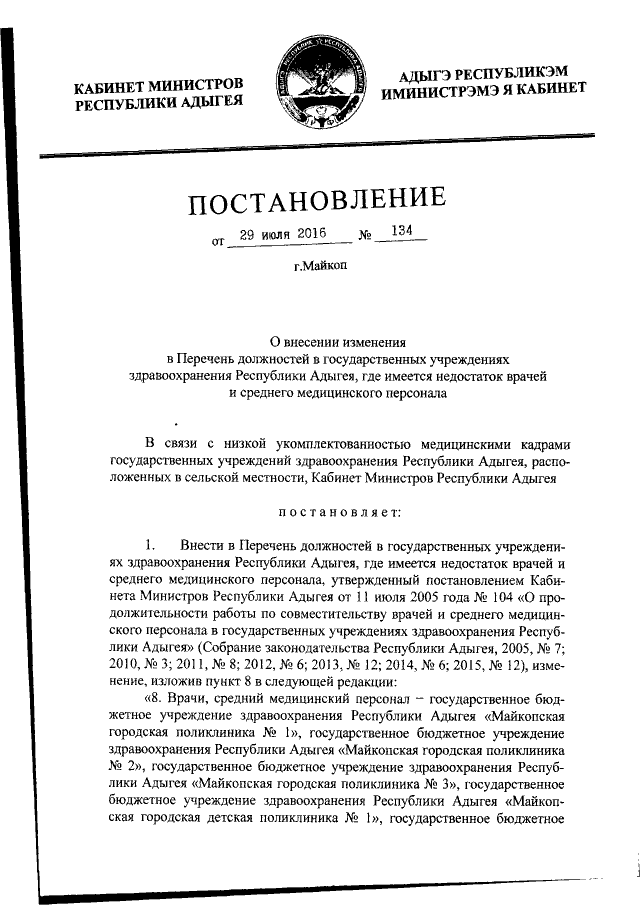 КАБИНЕТ МИНИСТРОВ РЕСПУБЛИКИ АДЫГЕЯ

АДЫГЭ РЕСПУБЛИКЭМ ИМИНИСТРЭМЭ Я КАБИНЕТ

ПОСТАНОВЛЕНИЕ

от 29 июля 2016 № 134

г.Майкоп

О внесении изменения в Перечень должностей в государственных учреждениях здравоохранения Республики Адыгея, где имеется недостаток врачей и среднего медицинского персонала

В связи с низкой укомплектованностью медицинскими кадрами государственных учреждений здравоохранения Республики Адыгея, расположенных в сельской местности, Кабинет Министров Республики Адыгея

постановляет:

1. Внести в Перечень должностей в государственных учреждениях здравоохранения Республики Адыгея, где имеется недостаток врачей и среднего медицинского персонала, утвержденный постановлением Кабинета Министров Республики Адыгея от 11 июля 2005 года № 104 «О продолжительности работы по совместительству врачей и среднего медицинского персонала в государственных учреждениях здравоохранения Республики Адыгея» (Собрание законодательства Республики Адыгея, 2005, № 7; 2010, № 3; 2011, № 8; 2012, № 6; 2013, № 12; 2014, № 6; 2015, № 12), изменение, изложив пункт 8 в следующей редакции:

«8. Врачи, средний медицинский персонал – государственное бюджетное учреждение здравоохранения Республики Адыгея «Майкопская городская поликлиника № 1», государственное бюджетное учреждение здравоохранения Республики Адыгея «Майкопская городская поликлиника № 2», государственное бюджетное учреждение здравоохранения Республики Адыгея «Майкопская городская поликлиника № 3», государственное бюджетное учреждение здравоохранения Республики Адыгея «Майкопская городская детская поликлиника № 1», государственное бюджетное